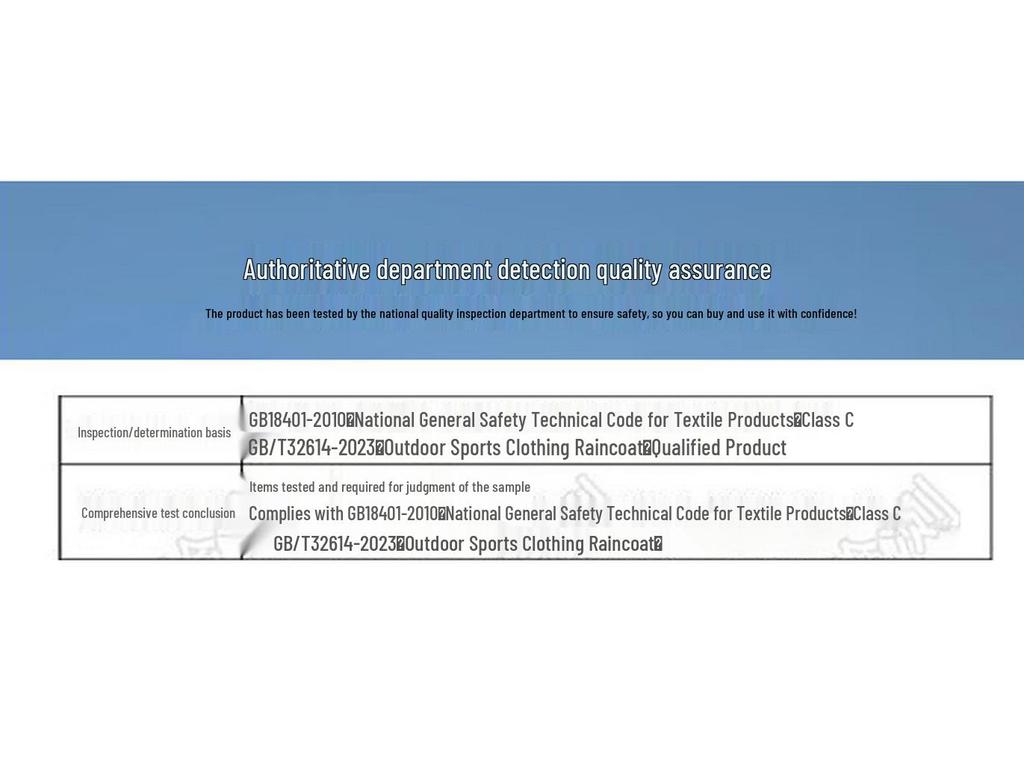 Authoritative department detection quality assurance

The product has been tested by the national quality inspection department to ensure safety, so you can buy and use it with confidence!

| Inspection/determination basis | GB18401-2010�National General Safety Technical Code for Textile Products�Class C GB/T32614-2023�Outdoor Sports Clothing Raincoat�Qualified Product |
|---|---|
| Comprehensive test conclusion | Items tested and required for judgment of the sample Complies with GB18401-2010�National General Safety Technical Code for Textile Products�Class C GB/T32614-2023�Outdoor Sports Clothing Raincoat� |